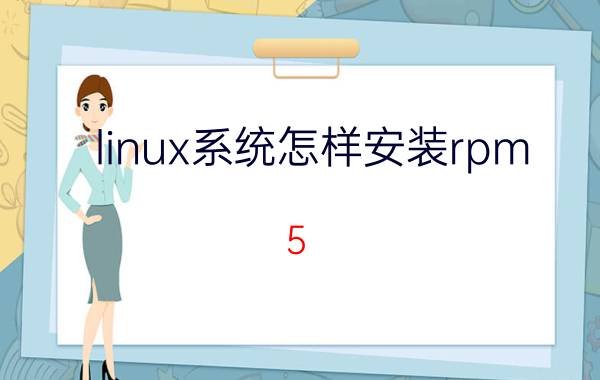 linux系统怎样安装rpm

5